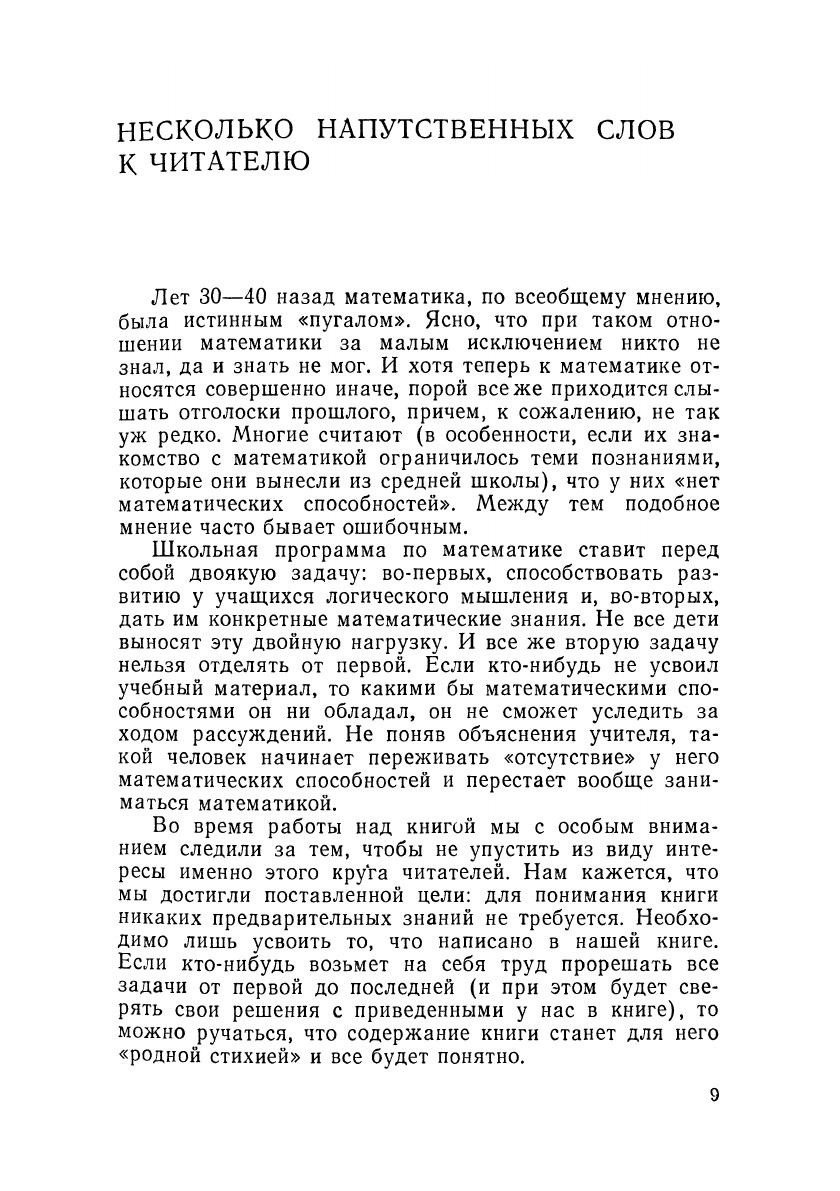 НЕСКОЛЬКО НАПУТСТВЕННЫХ СЛОВ К ЧИТАТЕЛЮ

Лет 30—40 назад математика, по всеобщему мнению, была истинным «пугалом». Ясно, что при таком отношении математики за малым исключением никто не знал, да и знать не мог. И хотя теперь к математике относятся совершенно иначе, порой все же приходится слышать отголоски прошлого, причем, к сожалению, не так уж редко. Многие считают (в особенности, если их знакомство с математикой ограничилось теми познаниями, которые они вынесли из средней школы), что у них «нет математических способностей». Между тем подобное мнение часто бывает ошибочным.

Школьная программа по математике ставит перед собой двоякую задачу: во-первых, способствовать развитию у учащихся логического мышления и, во-вторых, дать им конкретные математические знания. Не все дети выносят эту двойную нагрузку. И все же вторую задачу нельзя отделять от первой. Если кто-нибудь не усвоил учебный материал, то какими бы математическими способностями он ни обладал, он не сможет уследить за ходом рассуждений. Не поняв объяснения учителя, такой человек начинает переживать «отсутствие» у него математических способностей и перестает вообще заниматься математикой.

Во время работы над книгой мы с особым вниманием следили за тем, чтобы не упустить из виду интересы именно этого круга читателей. Нам кажется, что мы достигли поставленной цели: для понимания книги никаких предварительных знаний не требуется. Необходимо лишь усвоить то, что написано в нашей книге. Если кто-нибудь возьмет на себя труд прорешать все задачи от первой до последней (и при этом будет сверять свои решения с приведенными у нас в книге), то можно ручаться, что содержание книги станет для него «родной стихией» и все будет понятно.

9